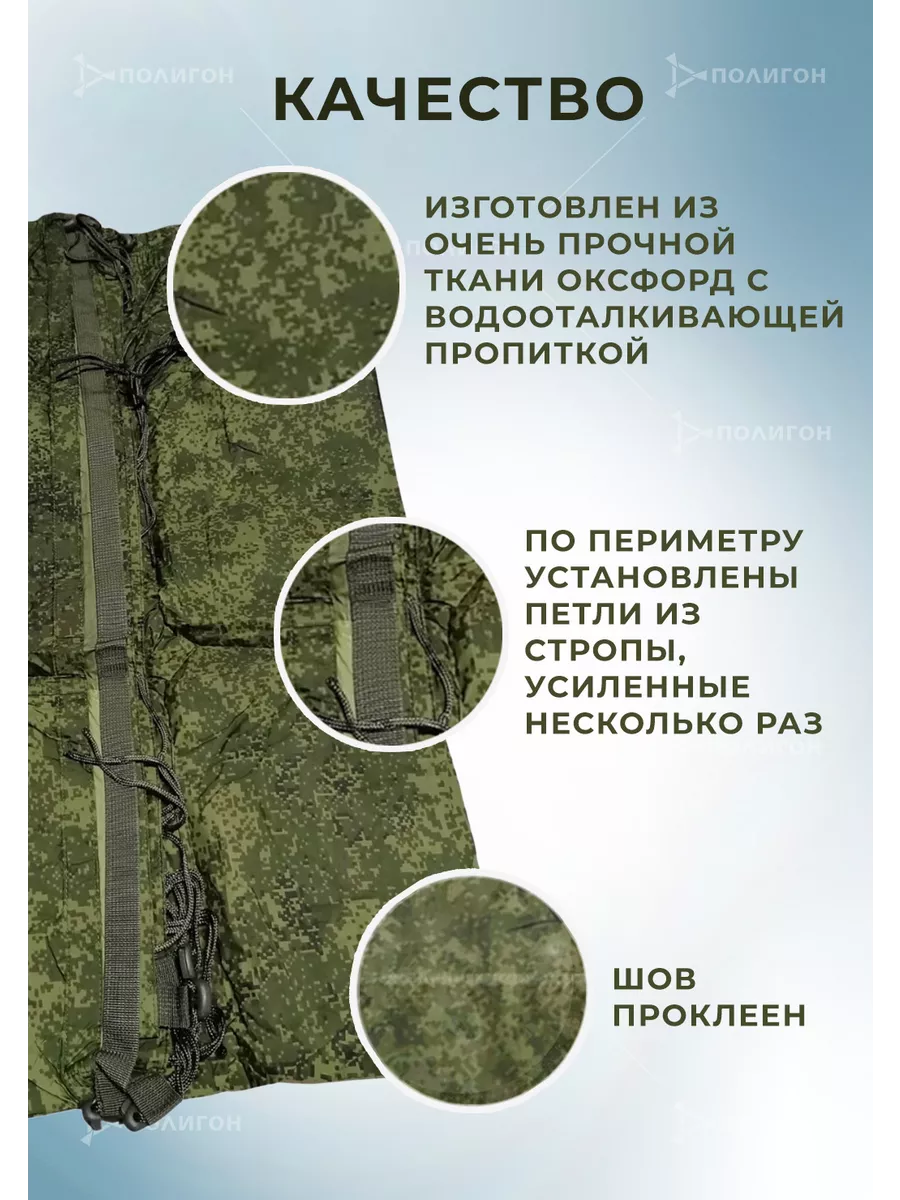 ПОЛИГОН

ПОЛИГОН

КАЧЕСТВО

ИЗГОТОВЛЕН ИЗ ОЧЕНЬ ПРОЧНОЙ ТКАНИ ОКСФОРД С ВОДООТАЛКИВАЮЩЕЙ ПРОПИТКОЙ

ПОЛИГОН

ПО ПЕРИМЕТРУ УСТАНОВЛЕНЫ ПЕТЛИ ИЗ СТРОПЫ, УСИЛЕННЫЕ НЕСКОЛЬКО РАЗ

ШОВ ПРОКЛЕЕН

ПОЛИГОН